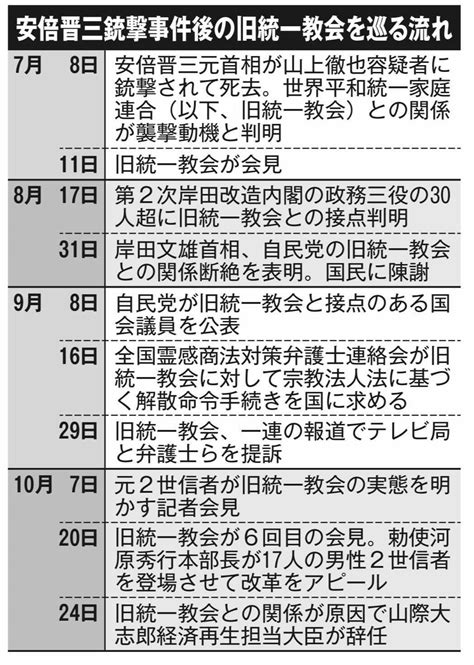 安倍晋三銃撃事件後の旧統一教会を巡る流れ

| | | |
|---|---|---|
| 7月 | 8日 | 安倍晋三元首相が山上徹也容疑者に銃撃されて死去。世界平和統一家庭連合（以下、旧統一教会）との関係が襲撃動機と判明 |
| | 11日 | 旧統一教会が会見 |
| 8月 | 17日 | 第２次岸田改造内閣の政務三役の30人超に旧統一教会との接点判明 |
| | 31日 | 岸田文雄首相、自民党の旧統一教会との関係断絶を表明。国民に陳謝 |
| 9月 | 8日 | 自民党が旧統一教会と接点のある国会議員を公表 |
| | 16日 | 全国霊感商法対策弁護士連絡会が旧統一教会に対して宗教法人法に基づく解散命令手続きを国に求める |
| | 29日 | 旧統一教会、一連の報道でテレビ局と弁護士らを提訴 |
| 10月 | 7日 | 元２世信者が旧統一教会の実態を明かす記者会見 |
| | 20日 | 旧統一教会が６回目の会見。勅使河原秀行本部長が17人の男性２世信者を登場させて改革をアピール |
| | 24日 | 旧統一教会との関係が原因で山際大志郎経済再生担当大臣が辞任 |